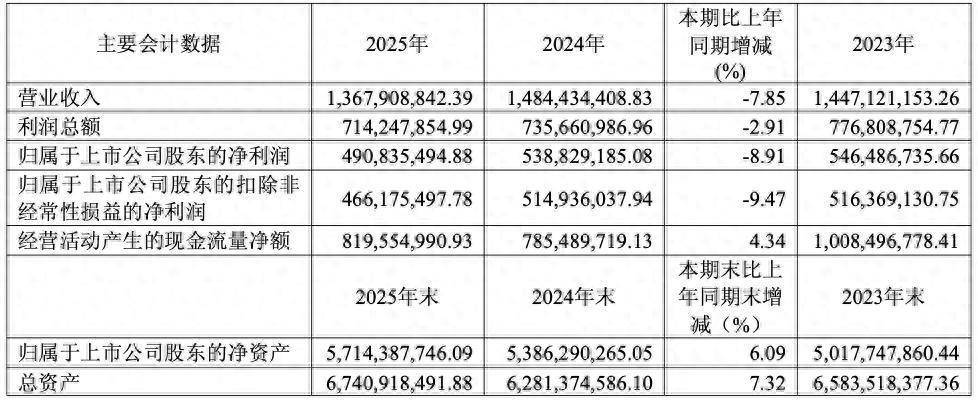 | 主要会计数据 | 2025年 | 2024年 | 本期比上年同期增减(%) | 2023年 |
|---|---|---|---|---|
| 营业收入 | 1,367,908,842.39 | 1,484,434,408.83 | -7.85 | 1,447,121,153.26 |
| 利润总额 | 714,247,854.99 | 735,660,986.96 | -2.91 | 776,808,754.77 |
| 归属于上市公司股东的净利润 | 490,835,494.88 | 538,829,185.08 | -8.91 | 546,486,735.66 |
| 归属于上市公司股东的扣除非经常性损益的净利润 | 466,175,497.78 | 514,936,037.94 | -9.47 | 516,369,130.75 |
| 经营活动产生的现金流量净额 | 819,554,990.93 | 785,489,719.13 | 4.34 | 1,008,496,778.41 |
|  | 2025年末 | 2024年末 | 本期末比上年同期末增减（%） | 2023年末 |
| 归属于上市公司股东的净资产 | 5,714,387,746.09 | 5,386,290,265.05 | 6.09 | 5,017,747,860.44 |
| 总资产 | 6,740,918,491.88 | 6,281,374,586.10 | 7.32 | 6,583,518,377.36 |